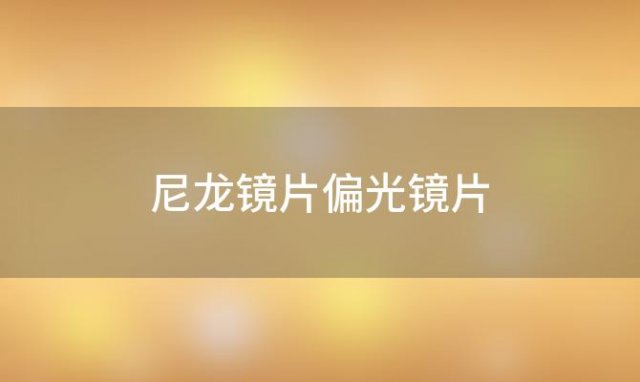 尼龙镜片偏光镜片